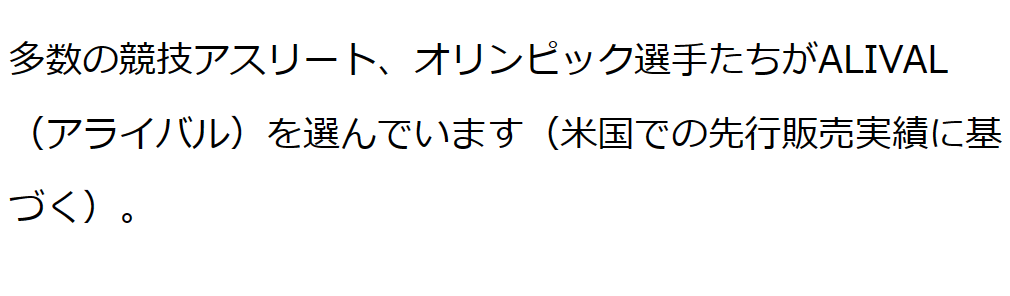 多数の競技アスリート、オリンピック選手たちがALIVAL（アライバル）を選んでいます（米国での先行販売実績に基づく）。